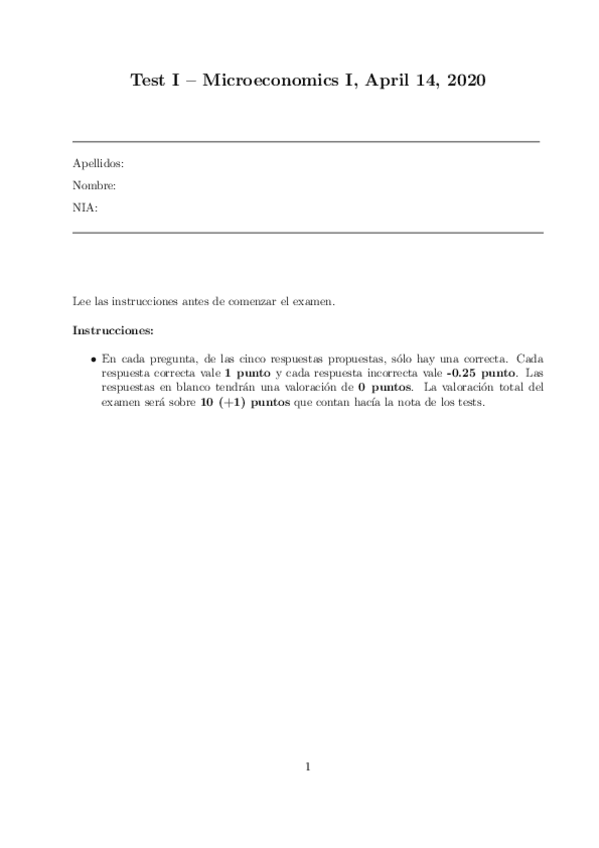 Test I – Microeconomics I, April 14, 2020

Apellidos:

Nombre:

NIA:

Lee las instrucciones antes de comenzar el examen.

Instrucciones:

• En cada pregunta, de las cinco respuestas propuestas, sólo hay una correcta. Cada respuesta correcta vale 1 punto y cada respuesta incorrecta vale -0.25 punto. Las respuestas en blanco tendrán una valoración de 0 puntos. La valoración total del examen será sobre 10 (+1) puntos que contan hacía la nota de los tests.

1